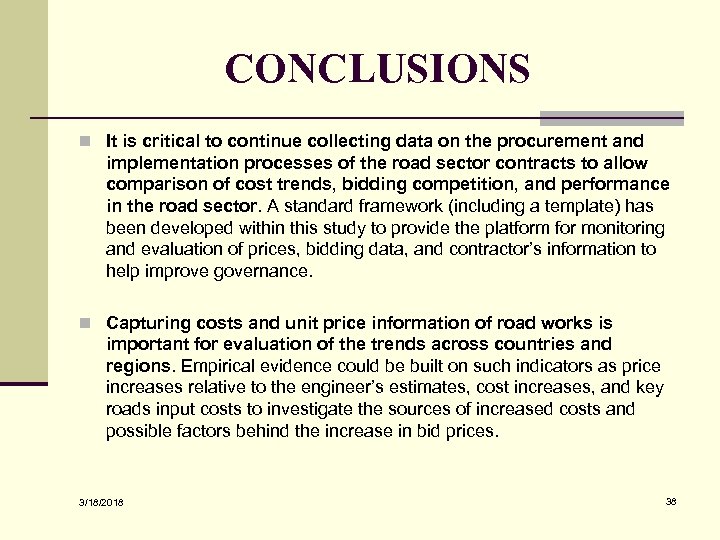 CONCLUSIONS

It is critical to continue collecting data on the procurement and implementation processes of the road sector contracts to allow comparison of cost trends, bidding competition, and performance in the road sector. A standard framework (including a template) has been developed within this study to provide the platform for monitoring and evaluation of prices, bidding data, and contractor's information to help improve governance.

Capturing costs and unit price information of road works is important for evaluation of the trends across countries and regions. Empirical evidence could be built on such indicators as price increases relative to the engineer's estimates, cost increases, and key roads input costs to investigate the sources of increased costs and possible factors behind the increase in bid prices.

3/18/2018

38